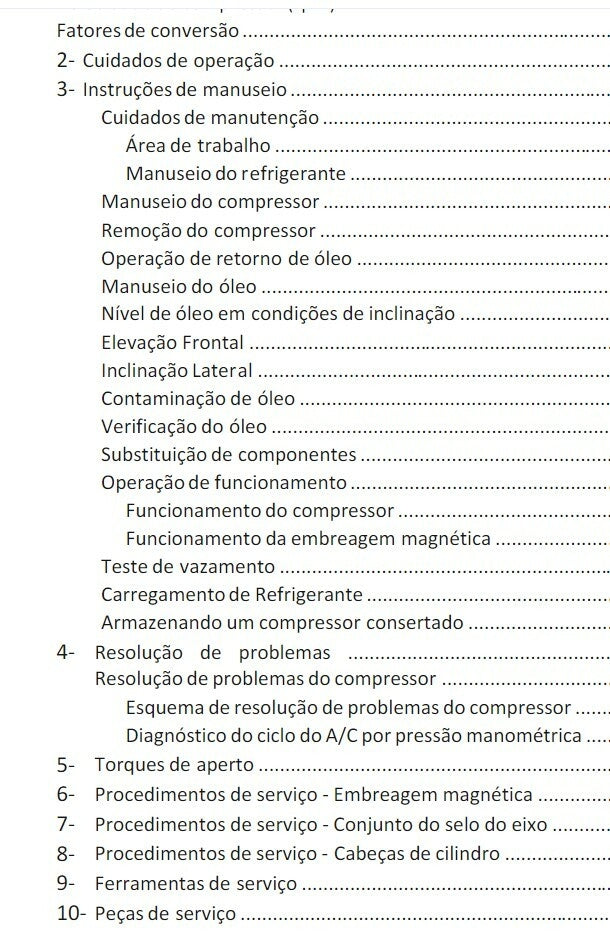 Fatores de conversão ..........
2- Cuidados de operação ..........
3- Instruções de manuseio ..........
Cuidados de manutenção ..........
Área de trabalho ..........
Manuseio do refrigerante ..........
Manuseio do compressor ..........
Remoção do compressor ..........
Operação de retorno de óleo ..........
Manuseio do óleo ..........
Nível de óleo em condições de inclinação ..........
Elevação Frontal ..........
Inclinação Lateral ..........
Contaminação de óleo ..........
Verificação do óleo ..........
Substituição de componentes ..........
Operação de funcionamento ..........
Funcionamento do compressor ..........
Funcionamento da embreagem magnética ..........
Teste de vazamento ..........
Carregamento de Refrigerante ..........
Armazenando um compressor consertado ..........
4- Resolução de problemas ..........
Resolução de problemas do compressor ..........
Esquema de resolução de problemas do compressor ..........
Diagnóstico do ciclo do A/C por pressão manométrica ..........
5- Torques de aperto ..........
6- Procedimentos de serviço - Embreagem magnética ..........
7- Procedimentos de serviço - Conjunto do selo do eixo ..........
8- Procedimentos de serviço - Cabeças de cilindro ..........
9- Ferramentas de serviço ..........
10- Peças de serviço ..........